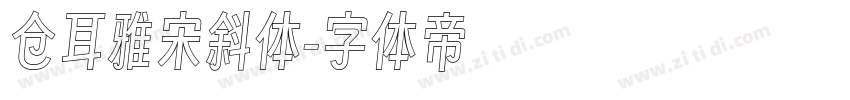 仓耳雅宋斜体-字体帝

www.zi ti di.com www.zi ti di.com www.zi ti di.com www.zi ti di.com